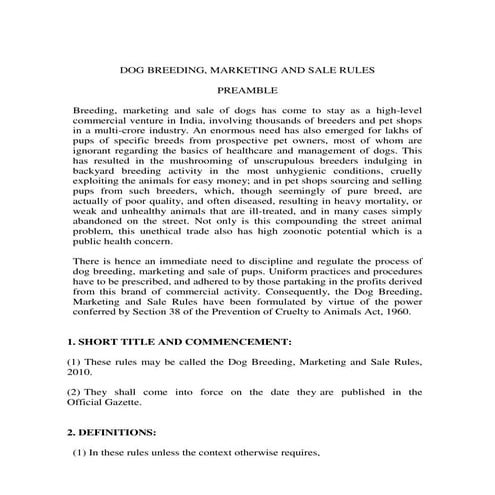 DOG BREEDING, MARKETING AND SALE RULES

PREAMBLE

Breeding, marketing and sale of dogs has come to stay as a high-level commercial venture in India, involving thousands of breeders and pet shops in a multi-crore industry. An enormous need has also emerged for lakhs of pups of specific breeds from prospective pet owners, most of whom are ignorant regarding the basics of healthcare and management of dogs. This has resulted in the mushrooming of unscrupulous breeders indulging in backyard breeding activity in the most unhygienic conditions, cruelly exploiting the animals for easy money; and in pet shops sourcing and selling pups from such breeders, which, though seemingly of pure breed, are actually of poor quality, and often diseased, resulting in heavy mortality, or weak and unhealthy animals that are ill-treated, and in many cases simply abandoned on the street. Not only is this compounding the street animal problem, this unethical trade also has high zoonotic potential which is a public health concern.

There is hence an immediate need to discipline and regulate the process of dog breeding, marketing and sale of pups. Uniform practices and procedures have to be prescribed, and adhered to by those partaking in the profits derived from this brand of commercial activity. Consequently, the Dog Breeding, Marketing and Sale Rules have been formulated by virtue of the power conferred by Section 38 of the Prevention of Cruelty to Animals Act, 1960.

1. SHORT TITLE AND COMMENCEMENT:

(1) These rules may be called the Dog Breeding, Marketing and Sale Rules, 2010.

(2) They shall come into force on the date they are published in the Official Gazette.

2. DEFINITIONS:

(1) In these rules unless the context otherwise requires,